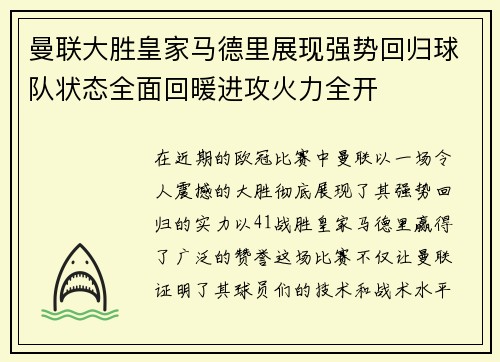 曼联大胜皇家马德里展现强势回归球队状态全面回暖进攻火力全开

在近期的欧冠比赛中曼联以一场令人震撼的大胜彻底展现了其强势回归的实力以41战胜皇家马德里赢得了广泛的赞誉这场比赛不仅让曼联证明了其球员们的技术和战术水平